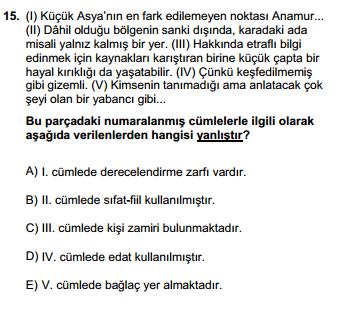 15. (I) Küçük Asya'nın en fark edilemeyen noktası Anamur... (II) Dâhil olduğu bölgenin sanki dışında, karadaki ada misali yalnız kalmış bir yer. (III) Hakkında etraflı bilgi edinmek için kaynakları karıştıran birine küçük çapta bir hayal kırıklığı da yaşatabilir. (IV) Çünkü keşfedilmemiş gibi gizemli. (V) Kimsenin tanımadığı ama anlatacak çok şeyi olan bir yabancı gibi...

Bu parçadaki numaralanmış cümlelerle ilgili olarak aşağıda verilenlerden hangisi yanlıştır?

A) I. cümlede derecelendirme zarfı vardır.

B) II. cümlede sıfat-fiil kullanılmıştır.

C) III. cümlede kişi zamiri bulunmaktadır.

D) IV. cümlede edat kullanılmıştır.

E) V. cümlede bağlaç yer almaktadır.